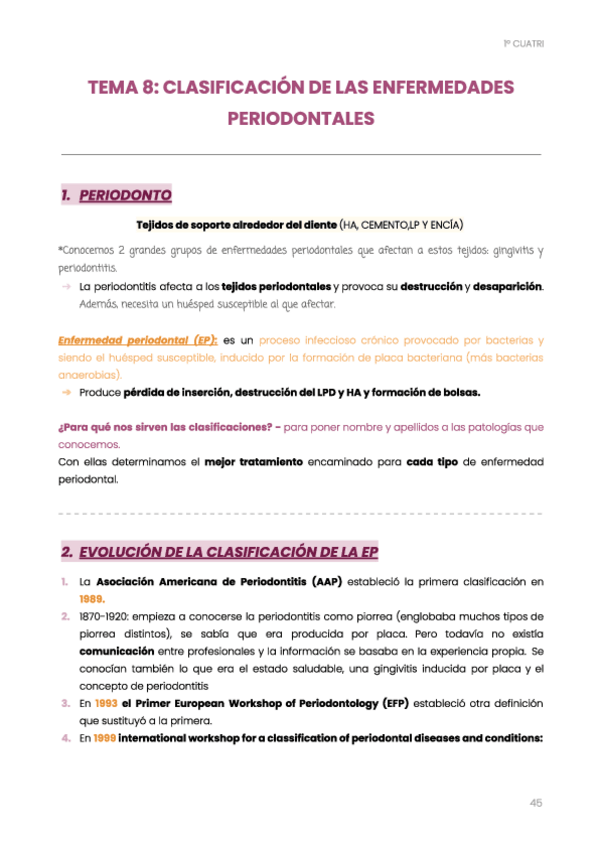 1º CUATRI

TEMA 8: CLASIFICACIÓN DE LAS ENFERMEDADES PERIODONTALES

1. PERIODONTO

Tejidos de soporte alrededor del diente (HA, CEMENTO,LP Y ENCÍA)

*Conocemos 2 grandes grupos de enfermedades periodontales que afectan a estos tejidos: gingivitis y periodontitis.

→ La periodontitis afecta a los tejidos periodontales y provoca su destrucción y desaparición. Además, necesita un huésped susceptible al que afectar.

Enfermedad periodontal (EP): es un proceso infeccioso crónico provocado por bacterias y siendo el huésped susceptible, inducido por la formación de placa bacteriana (más bacterias anaerobias).

→ Produce pérdida de inserción, destrucción del LPD y HA y formación de bolsas.

¿Para qué nos sirven las clasificaciones? - para poner nombre y apellidos a las patologías que conocemos.

Con ellas determinamos el mejor tratamiento encaminado para cada tipo de enfermedad periodontal.

2. EVOLUCIÓN DE LA CLASIFICACIÓN DE LA EP

1. La Asociación Americana de Periodontitis (AAP) estableció la primera clasificación en 1989.
2. 1870-1920: empieza a conocerse la periodontitis como piorrea (englobaba muchos tipos de piorrea distintos), se sabía que era producida por placa. Pero todavía no existía comunicación entre profesionales y la información se basaba en la experiencia propia. Se conocían también lo que era el estado saludable, una gingivitis inducida por placa y el concepto de periodontitis
3. En 1993 el Primer European Workshop of Periodontology (EFP) estableció otra definición que sustituyó a la primera.
4. En 1999 international workshop for a classification of periodontal diseases and conditions:

45